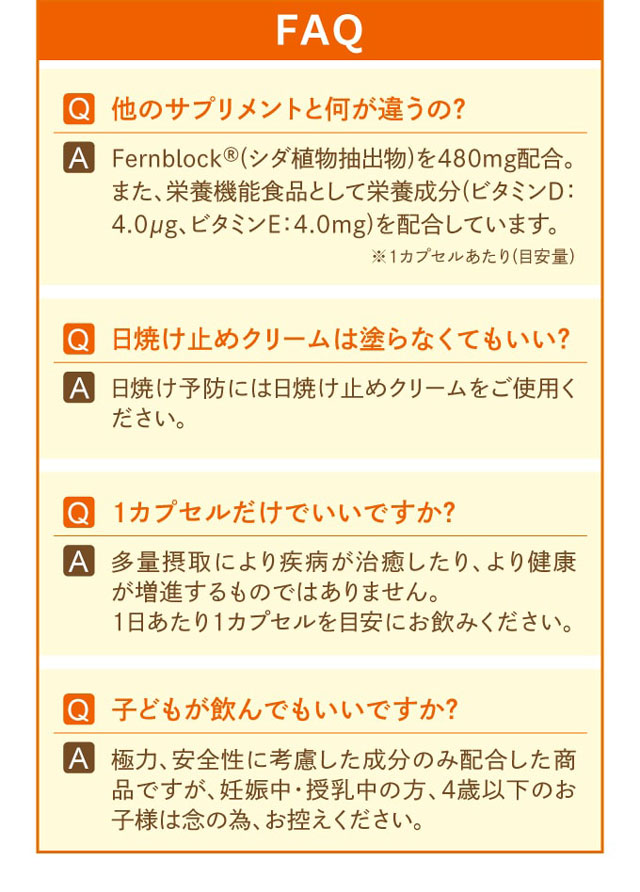 FAQ

Q 他のサプリメントと何が違うの?

A Fernblock®(シダ植物抽出物)を480mg配合。また、栄養機能食品として栄養成分(ビタミンD:4.0μg、ビタミンE:4.0mg)を配合しています。
※1カプセルあたり(目安量)

Q 日焼け止めクリームは塗らなくてもいい?

A 日焼け予防には日焼け止めクリームをご使用ください。

Q 1カプセルだけでいいですか?

A 多量摂取により疾病が治癒したり、より健康が増進するものではありません。
1日あたり1カプセルを目安にお飲みください。

Q 子どもが飲んでもいいですか?

A 極力、安全性に考慮した成分のみ配合した商品ですが、妊娠中・授乳中の方、4歳以下のお子様は念の為、お控えください。